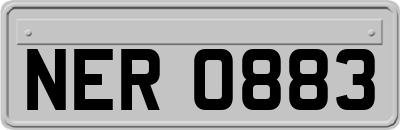 NER 0883